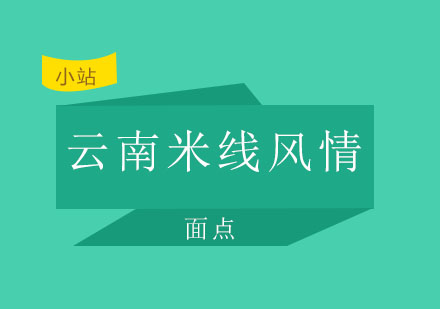 小站

云南米线风情

面点